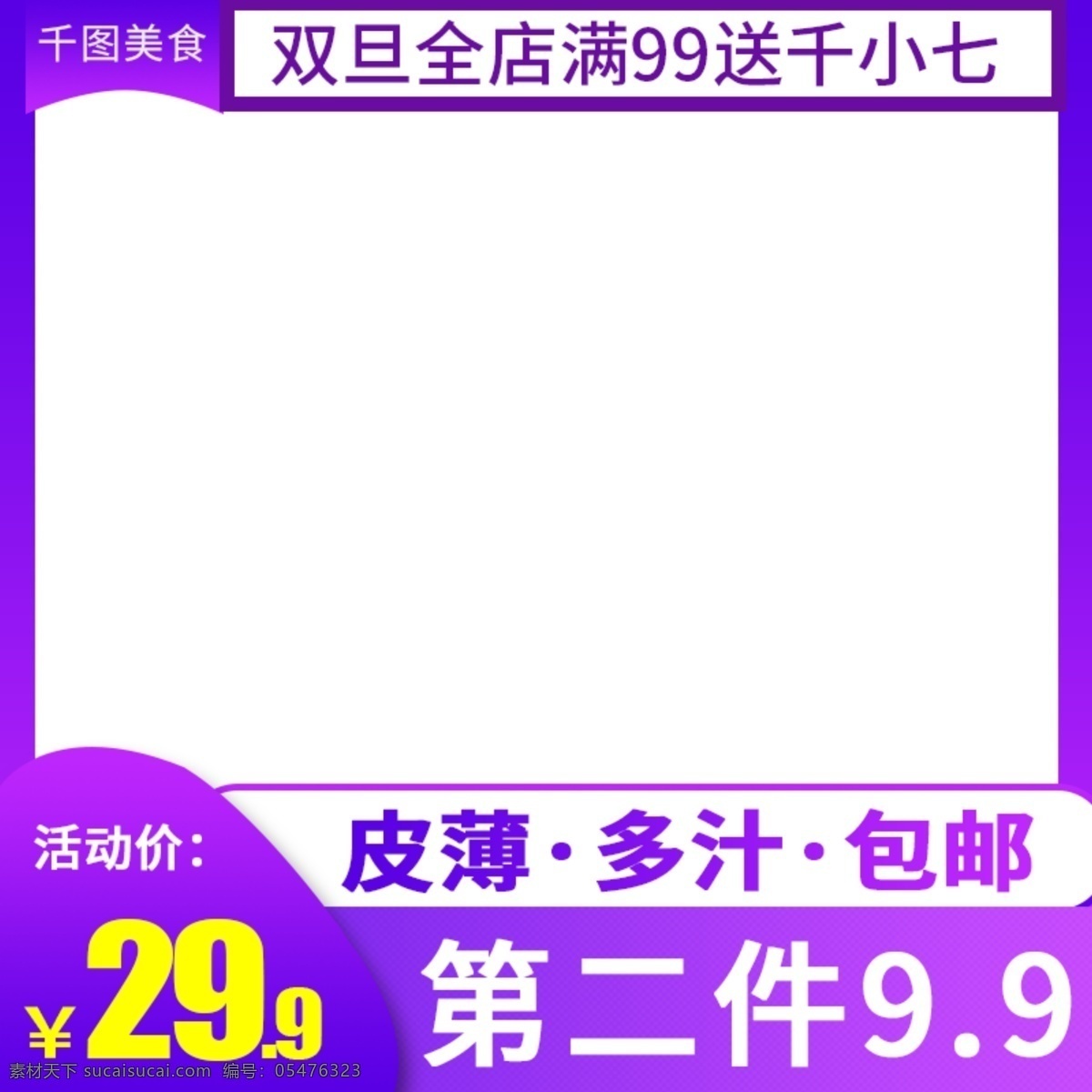 千图美食

双旦全店满99送千小七

活动价：

皮薄·多汁·包邮

¥29.9

第二件9.9

素材天下 sucaisucai.com 编号：05476323